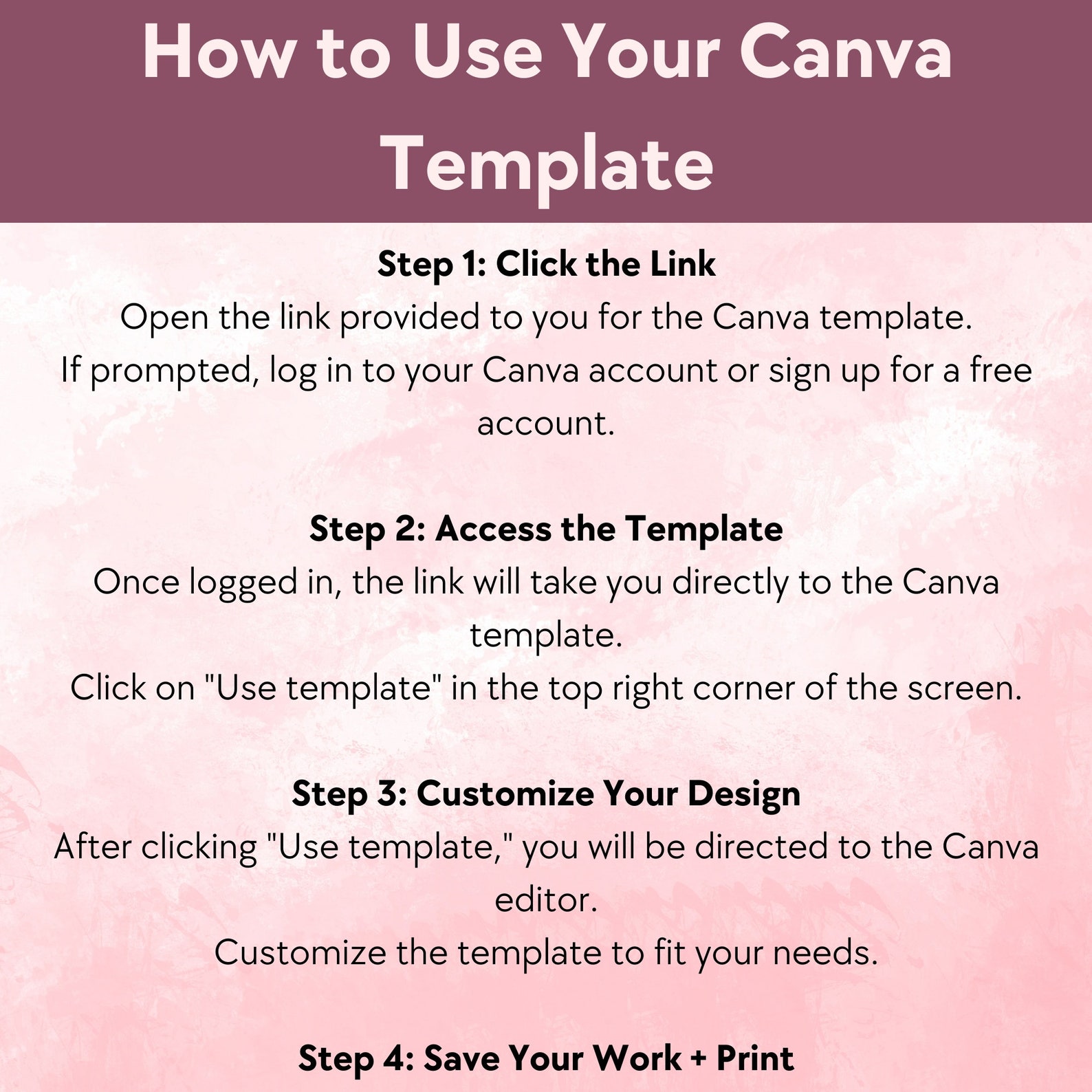 How to Use Your Canva Template

Step 1: Click the Link
Open the link provided to you for the Canva template.
If prompted, log in to your Canva account or sign up for a free account.

Step 2: Access the Template
Once logged in, the link will take you directly to the Canva template.
Click on "Use template" in the top right corner of the screen.

Step 3: Customize Your Design
After clicking "Use template," you will be directed to the Canva editor.
Customize the template to fit your needs.

Step 4: Save Your Work + Print